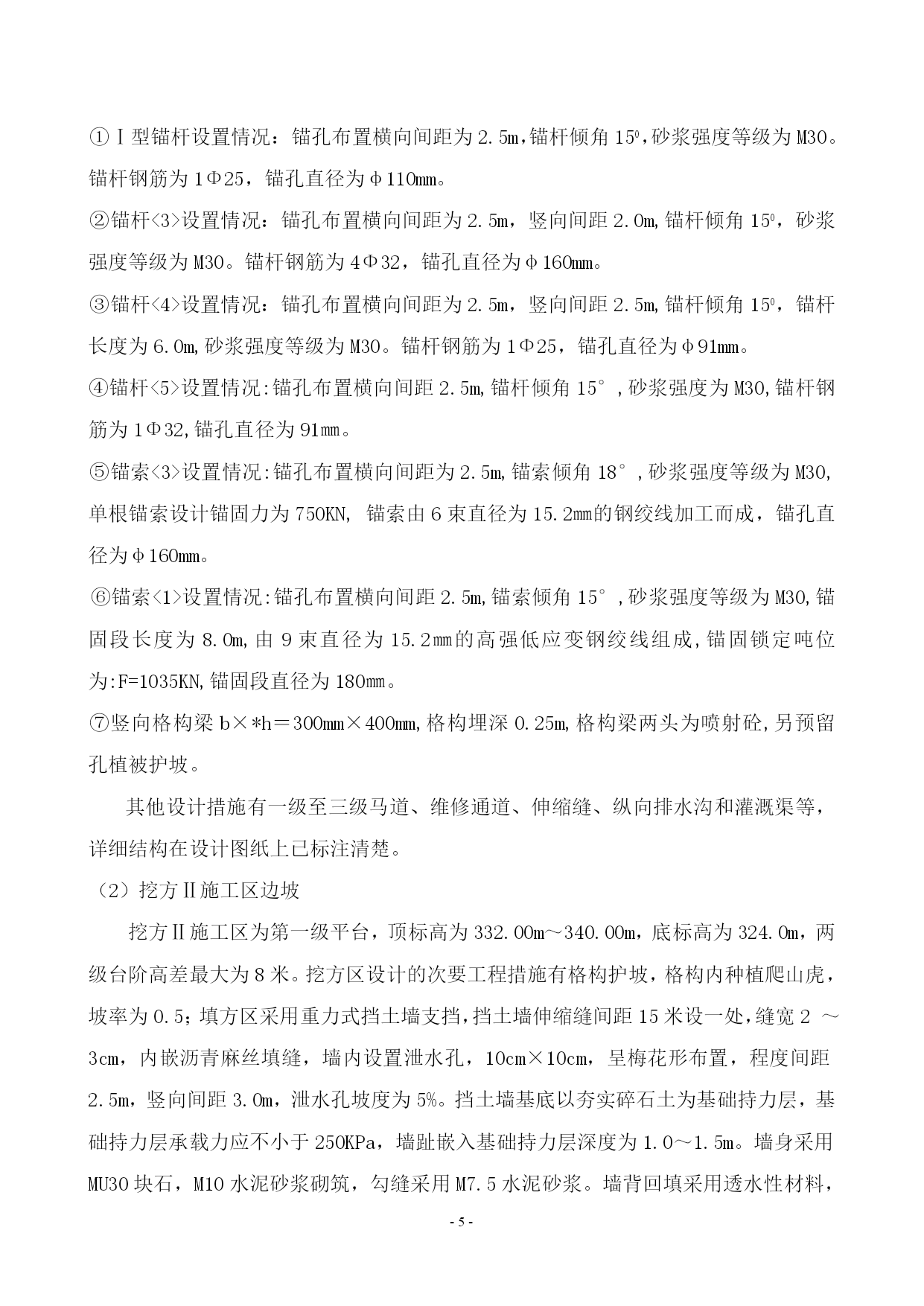 ①Ⅰ型锚杆设置情况：锚孔布置横向间距为 2.5m,锚杆倾角 $15^0$,砂浆强度等级为 M30。锚杆钢筋为 1Φ25，锚孔直径为φ110mm。

②锚杆<3>设置情况：锚孔布置横向间距为 2.5m，竖向间距 2.0m,锚杆倾角 $15^0$，砂浆强度等级为 M30。锚杆钢筋为 4Φ32，锚孔直径为φ160mm。

③锚杆<4>设置情况：锚孔布置横向间距为 2.5m，竖向间距 2.5m,锚杆倾角 $15^0$，锚杆长度为 6.0m,砂浆强度等级为 M30。锚杆钢筋为 1Φ25，锚孔直径为φ91mm。

④锚杆<5>设置情况:锚孔布置横向间距 2.5m,锚杆倾角 15°,砂浆强度为 M30,锚杆钢筋为 1Φ32,锚孔直径为 91mm。

⑤锚索<3>设置情况:锚孔布置横向间距为 2.5m,锚索倾角 18°,砂浆强度等级为 M30,单根锚索设计锚固力为 750KN, 锚索由 6 束直径为 15.2mm的钢绞线加工而成，锚孔直径为φ160mm。

⑥锚索<1>设置情况:锚孔布置横向间距 2.5m,锚索倾角 15°,砂浆强度等级为 M30,锚固段长度为 8.0m,由 9 束直径为 15.2mm的高强低应变钢绞线组成,锚固锁定吨位为:F=1035KN,锚固段直径为 180mm。

⑦竖向格构梁 b×*h＝300mm×400mm,格构埋深 0.25m,格构梁两头为喷射砼,另预留孔植被护坡。

其他设计措施有一级至三级马道、维修通道、伸缩缝、纵向排水沟和灌溉渠等，详细结构在设计图纸上已标注清楚。

（2）挖方Ⅱ施工区边坡

挖方Ⅱ施工区为第一级平台，顶标高为 332.00m～340.00m，底标高为 324.0m，两级台阶高差最大为 8 米。挖方区设计的次要工程措施有格构护坡，格构内种植爬山虎，坡率为 0.5；填方区采用重力式挡土墙支挡，挡土墙伸缩缝间距 15 米设一处，缝宽 2 ～3cm，内嵌沥青麻丝填缝，墙内设置泄水孔，10cm×10cm，呈梅花形布置，程度间距 2.5m，竖向间距 3.0m，泄水孔坡度为 5%。挡土墙基底以夯实碎石土为基础持力层，基础持力层承载力应不小于 250KPa，墙趾嵌入基础持力层深度为 1.0～1.5m。墙身采用 MU30 块石，M10 水泥砂浆砌筑，勾缝采用 M7.5 水泥砂浆。墙背回填采用透水性材料，

- 5 -